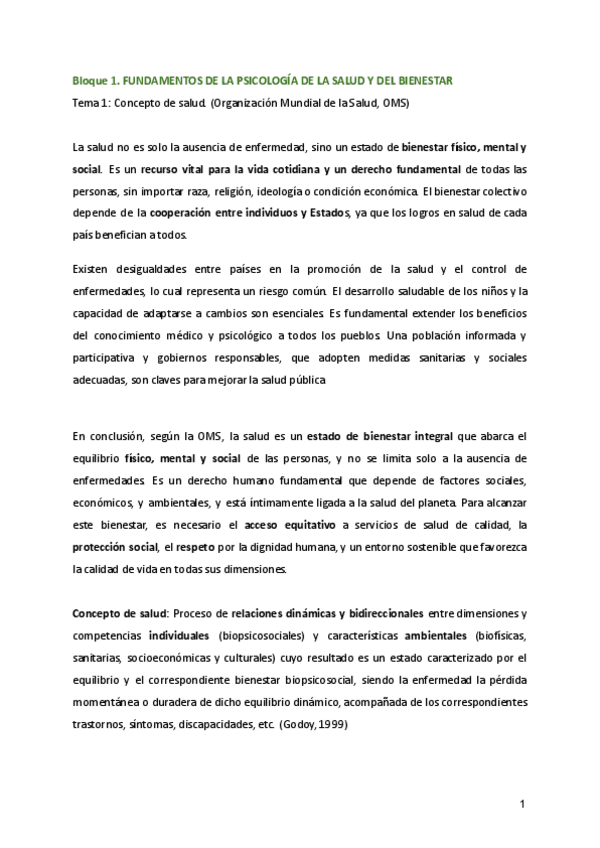 Bloque 1. FUNDAMENTOS DE LA PSICOLOGÍA DE LA SALUD Y DEL BIENESTAR

Tema 1: Concepto de salud. (Organización Mundial de la Salud, OMS)

La salud no es solo la ausencia de enfermedad, sino un estado de bienestar físico, mental y social. Es un recurso vital para la vida cotidiana y un derecho fundamental de todas las personas, sin importar raza, religión, ideología o condición económica. El bienestar colectivo depende de la cooperación entre individuos y Estados, ya que los logros en salud de cada país benefician a todos.

Existen desigualdades entre países en la promoción de la salud y el control de enfermedades, lo cual representa un riesgo común. El desarrollo saludable de los niños y la capacidad de adaptarse a cambios son esenciales. Es fundamental extender los beneficios del conocimiento médico y psicológico a todos los pueblos. Una población informada y participativa y gobiernos responsables, que adopten medidas sanitarias y sociales adecuadas, son claves para mejorar la salud pública

En conclusión, según la OMS, la salud es un estado de bienestar integral que abarca el equilibrio físico, mental y social de las personas, y no se limita solo a la ausencia de enfermedades. Es un derecho humano fundamental que depende de factores sociales, económicos, y ambientales, y está íntimamente ligada a la salud del planeta. Para alcanzar este bienestar, es necesario el acceso equitativo a servicios de salud de calidad, la protección social, el respeto por la dignidad humana, y un entorno sostenible que favorezca la calidad de vida en todas sus dimensiones.

Concepto de salud: Proceso de relaciones dinámicas y bidireccionales entre dimensiones y competencias individuales (biopsicosociales) y características ambientales (biofísicas, sanitarias, socioeconómicas y culturales) cuyo resultado es un estado caracterizado por el equilibrio y el correspondiente bienestar biopsicosocial, siendo la enfermedad la pérdida momentánea o duradera de dicho equilibrio dinámico, acompañada de los correspondientes trastornos, síntomas, discapacidades, etc. (Godoy, 1999)

1